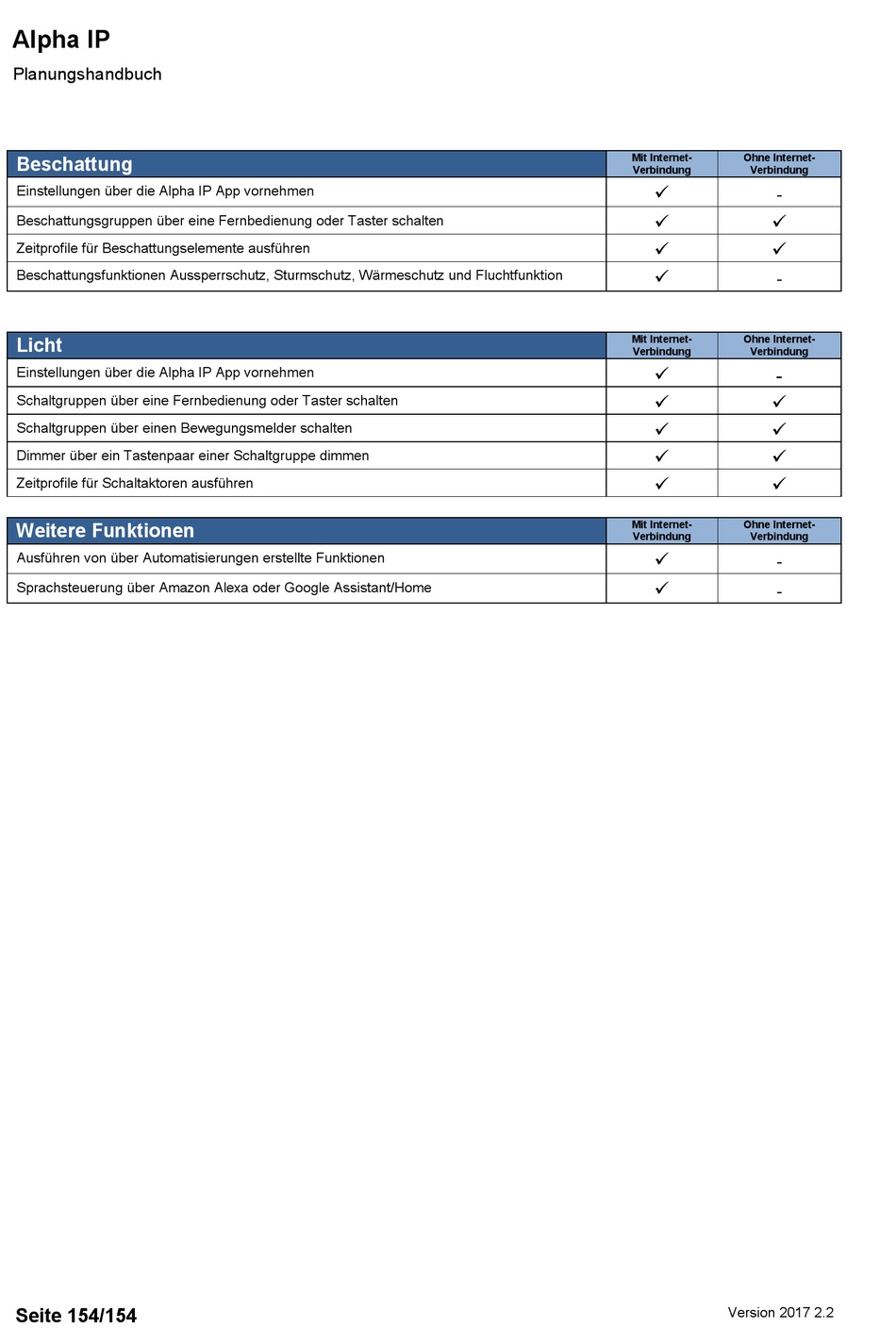 Alpha IP
Planungshandbuch

| Beschattung | Mit Internet-Verbindung | Ohne Internet-Verbindung |
|---|---|---|
| Einstellungen über die Alpha IP App vornehmen | ✓ | - |
| Beschattungsgruppen über eine Fernbedienung oder Taster schalten | ✓ | ✓ |
| Zeitprofile für Beschattungselemente ausführen | ✓ | ✓ |
| Beschattungsfunktionen Aussperrschutz, Sturmschutz, Wärmeschutz und Fluchtfunktion | ✓ | - |

| Licht | Mit Internet-Verbindung | Ohne Internet-Verbindung |
|---|---|---|
| Einstellungen über die Alpha IP App vornehmen | ✓ | - |
| Schaltgruppen über eine Fernbedienung oder Taster schalten | ✓ | ✓ |
| Schaltgruppen über einen Bewegungsmelder schalten | ✓ | ✓ |
| Dimmer über ein Tastenpaar einer Schaltgruppe dimmen | ✓ | ✓ |
| Zeitprofile für Schaltaktoren ausführen | ✓ | ✓ |

| Weitere Funktionen | Mit Internet-Verbindung | Ohne Internet-Verbindung |
|---|---|---|
| Ausführen von über Automatisierungen erstellte Funktionen | ✓ | - |
| Sprachsteuerung über Amazon Alexa oder Google Assistant/Home | ✓ | - |

Seite 154/154

Version 2017 2.2